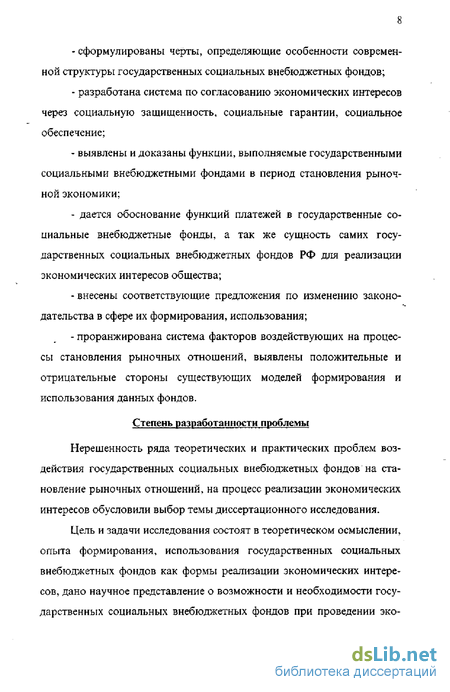 8

- сформулированы черты, определяющие особенности современной структуры государственных социальных внебюджетных фондов;

- разработана система по согласованию экономических интересов через социальную защищенность, социальные гарантии, социальное обеспечение;

- выявлены и доказаны функции, выполняемые государственными социальными внебюджетными фондами в период становления рыночной экономики;

- дается обоснование функций платежей в государственные социальные внебюджетные фонды, а так же сущность самих государственных социальных внебюджетных фондов РФ для реализации экономических интересов общества;

- внесены соответствующие предложения по изменению законодательства в сфере их формирования, использования;

- проранжирована система факторов воздействующих на процессы становления рыночных отношений, выявлены положительные и отрицательные стороны существующих моделей формирования и использования данных фондов.

Степень разработанности проблемы

Нерешенность ряда теоретических и практических проблем воздействия государственных социальных внебюджетных фондов на становление рыночных отношений, на процесс реализации экономических интересов обусловили выбор темы диссертационного исследования.

Цель и задачи исследования состоят в теоретическом осмыслении, опыта формирования, использования государственных социальных внебюджетных фондов как формы реализации экономических интересов, дано научное представление о возможности и необходимости государственных социальных внебюджетных фондов при проведении эко-

dsLib.net
библиотека диссертаций